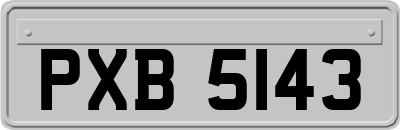 PXB 5143